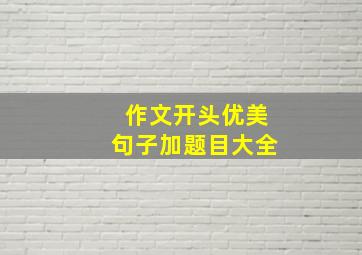 作文开头优美
句子加题目大全